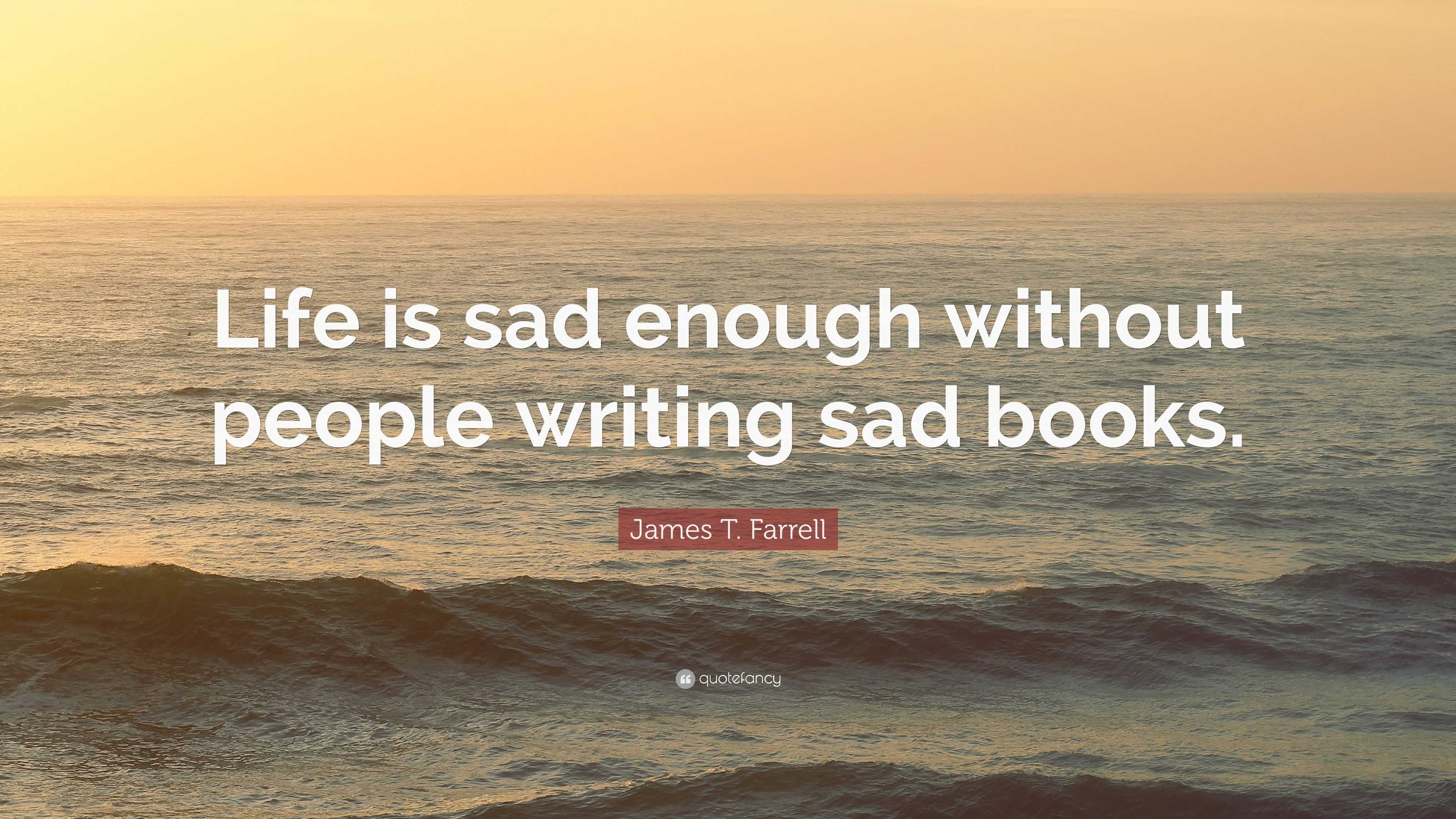 Life is sad enough without people writing sad books.

James T. Farrell

quotefancy